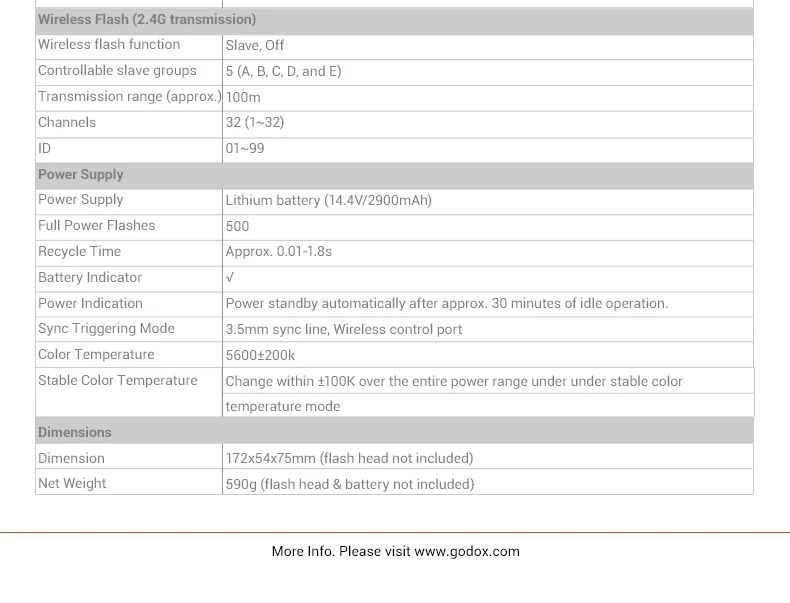 | Wireless Flash (2.4G transmission) | |
|---|---|
| Wireless flash function | Slave, Off |
| Controllable slave groups | 5 (A, B, C, D, and E) |
| Transmission range (approx.) | 100m |
| Channels | 32 (1~32) |
| ID | 01~99 |
| Power Supply | |
| Power Supply | Lithium battery (14.4V/2900mAh) |
| Full Power Flashes | 500 |
| Recycle Time | Approx. 0.01-1.8s |
| Battery Indicator | √ |
| Power Indication | Power standby automatically after approx. 30 minutes of idle operation. |
| Sync Triggering Mode | 3.5mm sync line, Wireless control port |
| Color Temperature | 5600±200k |
| Stable Color Temperature | Change within ±100K over the entire power range under under stable color temperature mode |
| Dimensions | |
| Dimension | 172x54x75mm (flash head not included) |
| Net Weight | 590g (flash head & battery not included) |

More Info. Please visit www.godox.com